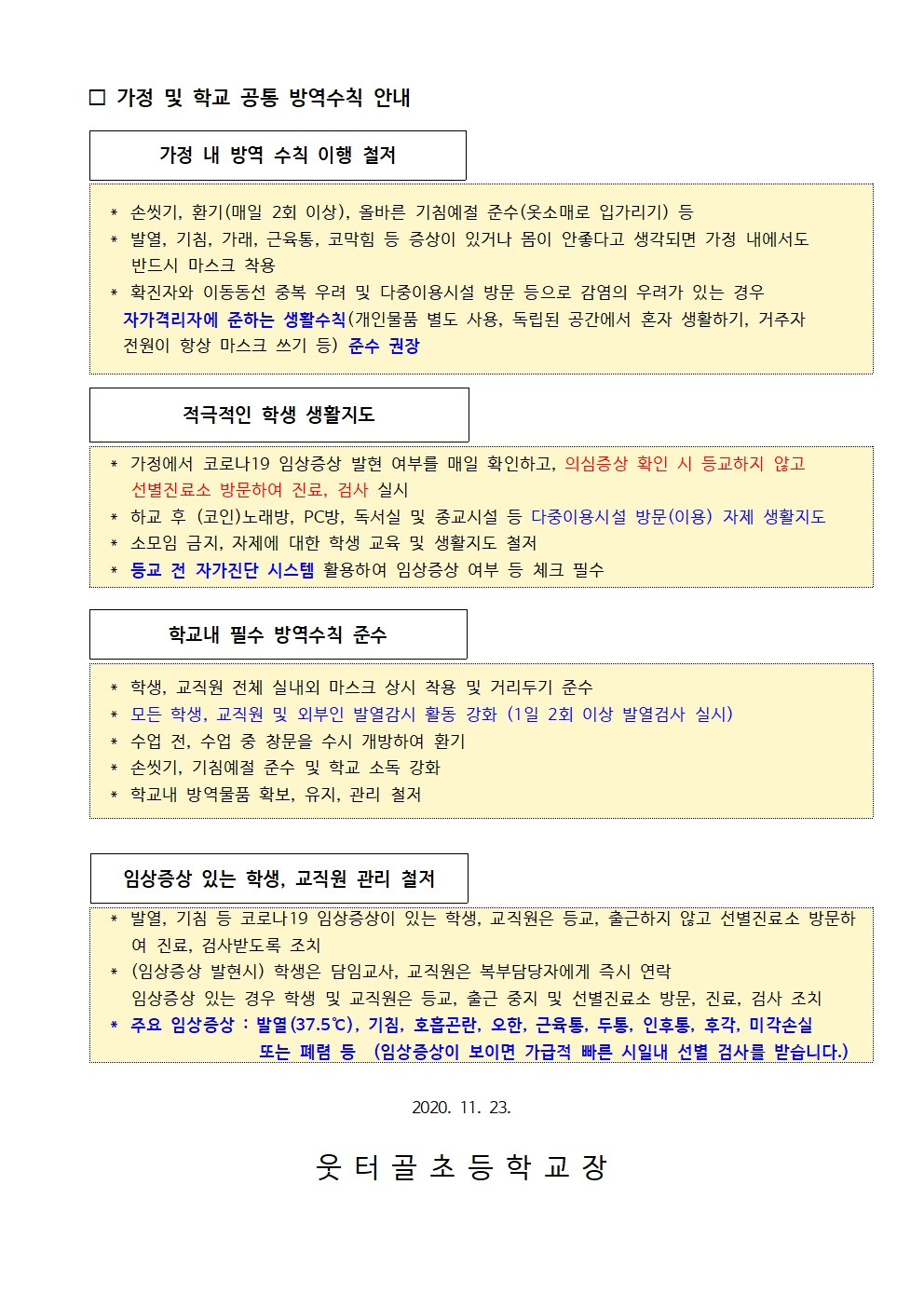 □ 가정 및 학교 공통 방역수칙 안내

가정 내 방역 수칙 이행 철저

* 손씻기, 환기(매일 2회 이상), 올바른 기침예절 준수(옷소매로 입가리기) 등
* 발열, 기침, 가래, 근육통, 코막힘 등 증상이 있거나 몸이 안좋다고 생각되면 가정 내에서도 반드시 마스크 착용
* 확진자와 이동동선 중복 우려 및 다중이용시설 방문 등으로 감염의 우려가 있는 경우 자가격리자에 준하는 생활수칙(개인물품 별도 사용, 독립된 공간에서 혼자 생활하기, 거주자 전원이 항상 마스크 쓰기 등) 준수 권장

적극적인 학생 생활지도

* 가정에서 코로나19 임상증상 발현 여부를 매일 확인하고, 의심증상 확인 시 등교하지 않고 선별진료소 방문하여 진료, 검사 실시
* 하교 후 (코인)노래방, PC방, 독서실 및 종교시설 등 다중이용시설 방문(이용) 자제 생활지도
* 소모임 금지, 자제에 대한 학생 교육 및 생활지도 철저
* 등교 전 자가진단 시스템 활용하여 임상증상 여부 등 체크 필수

학교내 필수 방역수칙 준수

* 학생, 교직원 전체 실내외 마스크 상시 착용 및 거리두기 준수
* 모든 학생, 교직원 및 외부인 발열감시 활동 강화 (1일 2회 이상 발열검사 실시)
* 수업 전, 수업 중 창문을 수시 개방하여 환기
* 손씻기, 기침예절 준수 및 학교 소독 강화
* 학교내 방역물품 확보, 유지, 관리 철저

임상증상 있는 학생, 교직원 관리 철저

* 발열, 기침 등 코로나19 임상증상이 있는 학생, 교직원은 등교, 출근하지 않고 선별진료소 방문하여 진료, 검사받도록 조치
* (임상증상 발현시) 학생은 담임교사, 교직원은 복부담당자에게 즉시 연락
임상증상 있는 경우 학생 및 교직원은 등교, 출근 중지 및 선별진료소 방문, 진료, 검사 조치
* 주요 임상증상 : 발열(37.5℃), 기침, 호흡곤란, 오한, 근육통, 두통, 인후통, 후각, 미각손실 또는 폐렴 등 (임상증상이 보이면 가급적 빠른 시일내 선별 검사를 받습니다.)

2020. 11. 23.

웃 터 골 초 등 학 교 장